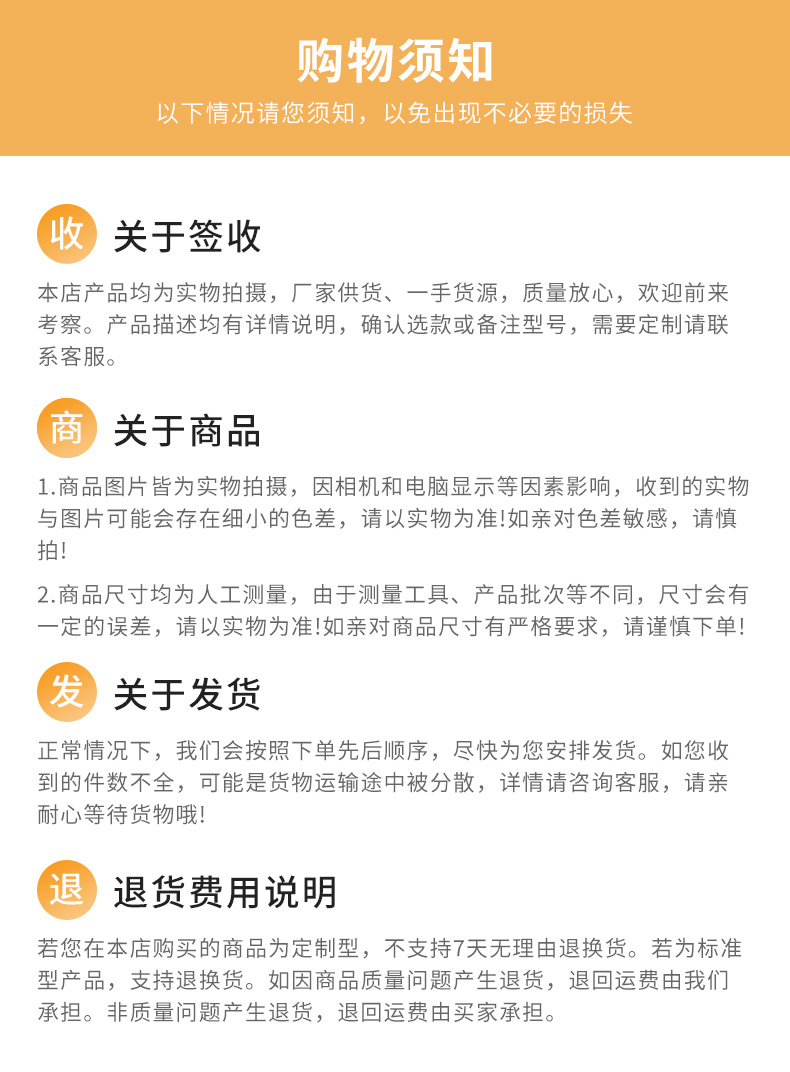 购物须知

以下情况请您须知，以免出现不必要的损失

收 关于签收

本店产品均为实物拍摄，厂家供货、一手货源，质量放心，欢迎前来考察。产品描述均有详情说明，确认选款或备注型号，需要定制请联系客服。

商 关于商品

1.商品图片皆为实物拍摄，因相机和电脑显示等因素影响，收到的实物与图片可能会存在细小的色差，请以实物为准!如亲对色差敏感，请慎拍!

2.商品尺寸均为人工测量，由于测量工具、产品批次等不同，尺寸会有一定的误差，请以实物为准!如亲对商品尺寸有严格要求，请谨慎下单!

发 关于发货

正常情况下，我们会按照下单先后顺序，尽快为您安排发货。如您收到的件数不全，可能是货物运输途中被分散，详情请咨询客服，请亲耐心等待货物哦!

退 退货费用说明

若您在本店购买的商品为定制型，不支持7天无理由退换货。若为标准型产品，支持退换货。如因商品质量问题产生退货，退回运费由我们承担。非质量问题产生退货，退回运费由买家承担。